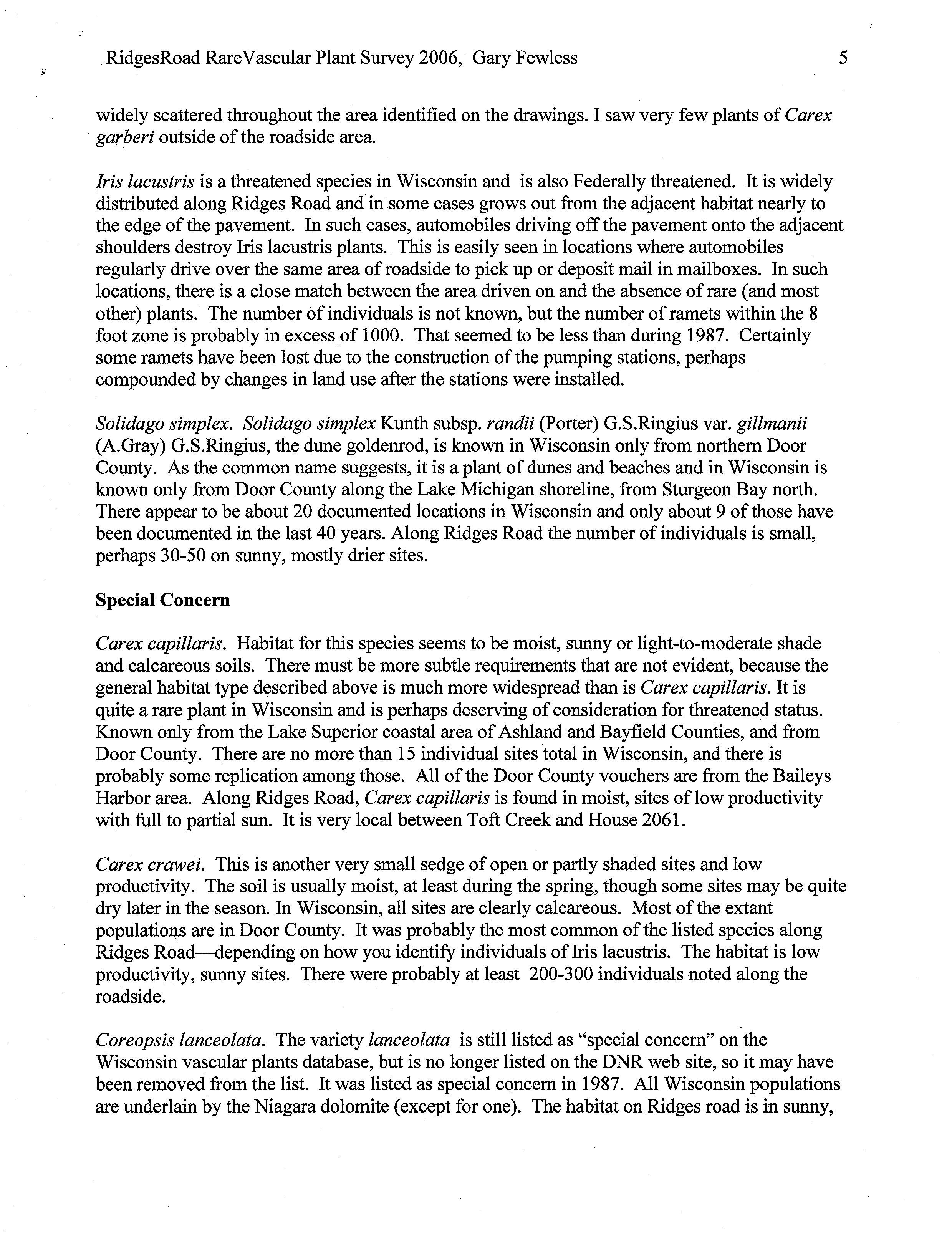 RidgesRoad RareVascular Plant Survey 2006, Gary Fewless 5

widely scattered throughout the area identified on the drawings. I saw very few plants of Carex garberi outside of the roadside area.

Iris lacustris is a threatened species in Wisconsin and is also Federally threatened. It is widely distributed along Ridges Road and in some cases grows out from the adjacent habitat nearly to the edge of the pavement. In such cases, automobiles driving off the pavement onto the adjacent shoulders destroy Iris lacustris plants. This is easily seen in locations where automobiles regularly drive over the same area of roadside to pick up or deposit mail in mailboxes. In such locations, there is a close match between the area driven on and the absence of rare (and most other) plants. The number of individuals is not known, but the number of ramets within the 8 foot zone is probably in excess of 1000. That seemed to be less than during 1987. Certainly some ramets have been lost due to the construction of the pumping stations, perhaps compounded by changes in land use after the stations were installed.

Solidago simplex. Solidago simplex Kunth subsp. randii (Porter) G.S.Ringius var. gillmanii (A.Gray) G.S.Ringius, the dune goldenrod, is known in Wisconsin only from northern Door County. As the common name suggests, it is a plant of dunes and beaches and in Wisconsin is known only from Door County along the Lake Michigan shoreline, from Sturgeon Bay north. There appear to be about 20 documented locations in Wisconsin and only about 9 of those have been documented in the last 40 years. Along Ridges Road the number of individuals is small, perhaps 30-50 on sunny, mostly drier sites.

Special Concern

Carex capillaris. Habitat for this species seems to be moist, sunny or light-to-moderate shade and calcareous soils. There must be more subtle requirements that are not evident, because the general habitat type described above is much more widespread than is Carex capillaris. It is quite a rare plant in Wisconsin and is perhaps deserving of consideration for threatened status. Known only from the Lake Superior coastal area of Ashland and Bayfield Counties, and from Door County. There are no more than 15 individual sites total in Wisconsin, and there is probably some replication among those. All of the Door County vouchers are from the Baileys Harbor area. Along Ridges Road, Carex capillaris is found in moist, sites of low productivity with full to partial sun. It is very local between Toft Creek and House 2061.

Carex crawei. This is another very small sedge of open or partly shaded sites and low productivity. The soil is usually moist, at least during the spring, though some sites may be quite dry later in the season. In Wisconsin, all sites are clearly calcareous. Most of the extant populations are in Door County. It was probably the most common of the listed species along Ridges Road—depending on how you identify individuals of Iris lacustris. The habitat is low productivity, sunny sites. There were probably at least 200-300 individuals noted along the roadside.

Coreopsis lanceolata. The variety lanceolata is still listed as "special concern" on the Wisconsin vascular plants database, but is no longer listed on the DNR web site, so it may have been removed from the list. It was listed as special concern in 1987. All Wisconsin populations are underlain by the Niagara dolomite (except for one). The habitat on Ridges road is in sunny,